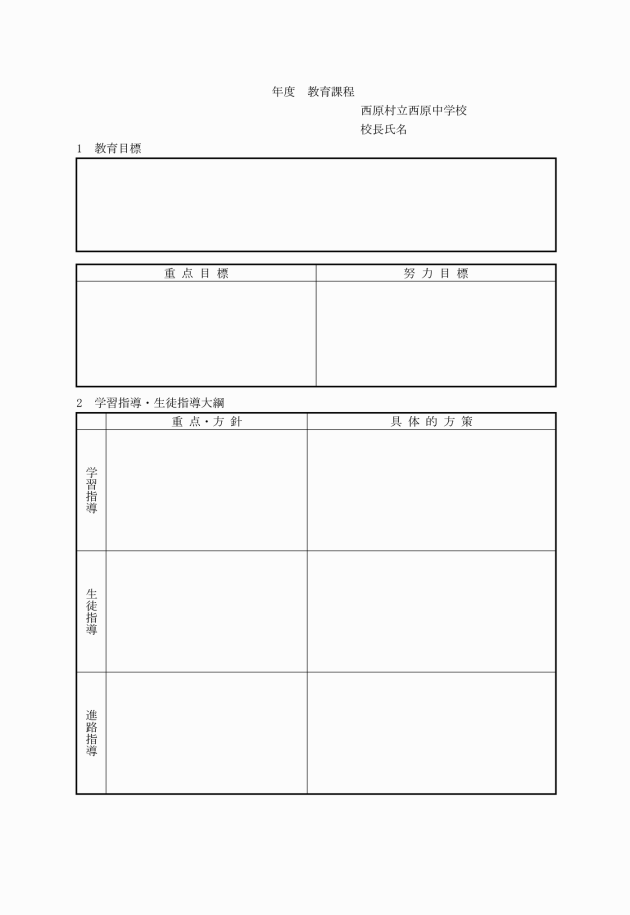 年度　教育課程

西原村立西原中学校

校長氏名

1　教育目標

| 重 点 目 標 | 努 力 目 標 |
|---|---|
| | |

2　学習指導・生徒指導大綱

| | 重 点・方 針 | 具 体 的 方 策 |
|---|---|---|
| 学習指導 | | |
| 生徒指導 | | |
| 進路指導 | | |